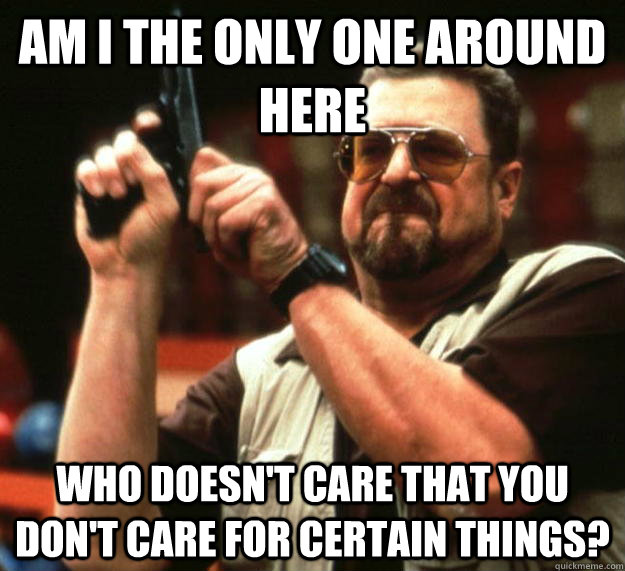 AM I THE ONLY ONE AROUND HERE

WHO DOESN'T CARE THAT YOU DON'T CARE FOR CERTAIN THINGS?

quickmeme.com